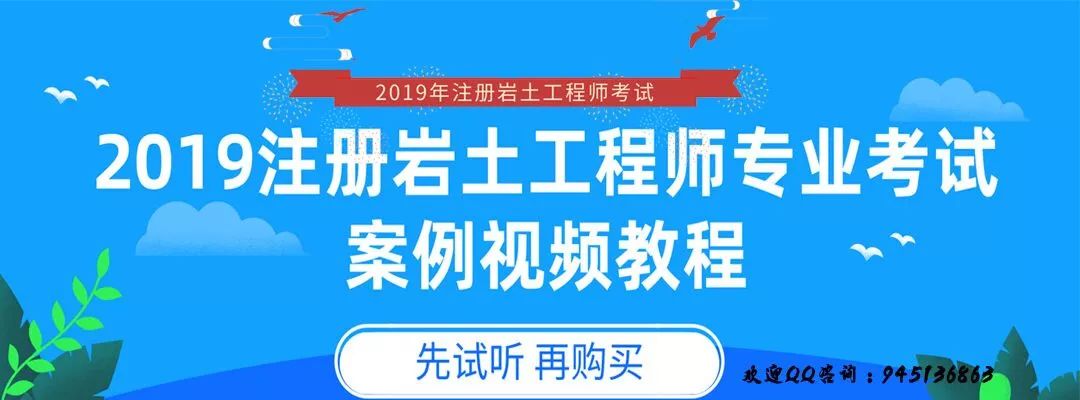 2019年注册岩土工程师考试

2019注册岩土工程师专业考试
案例视频教程

先试听 再购买

欢迎QQ咨询：945136863